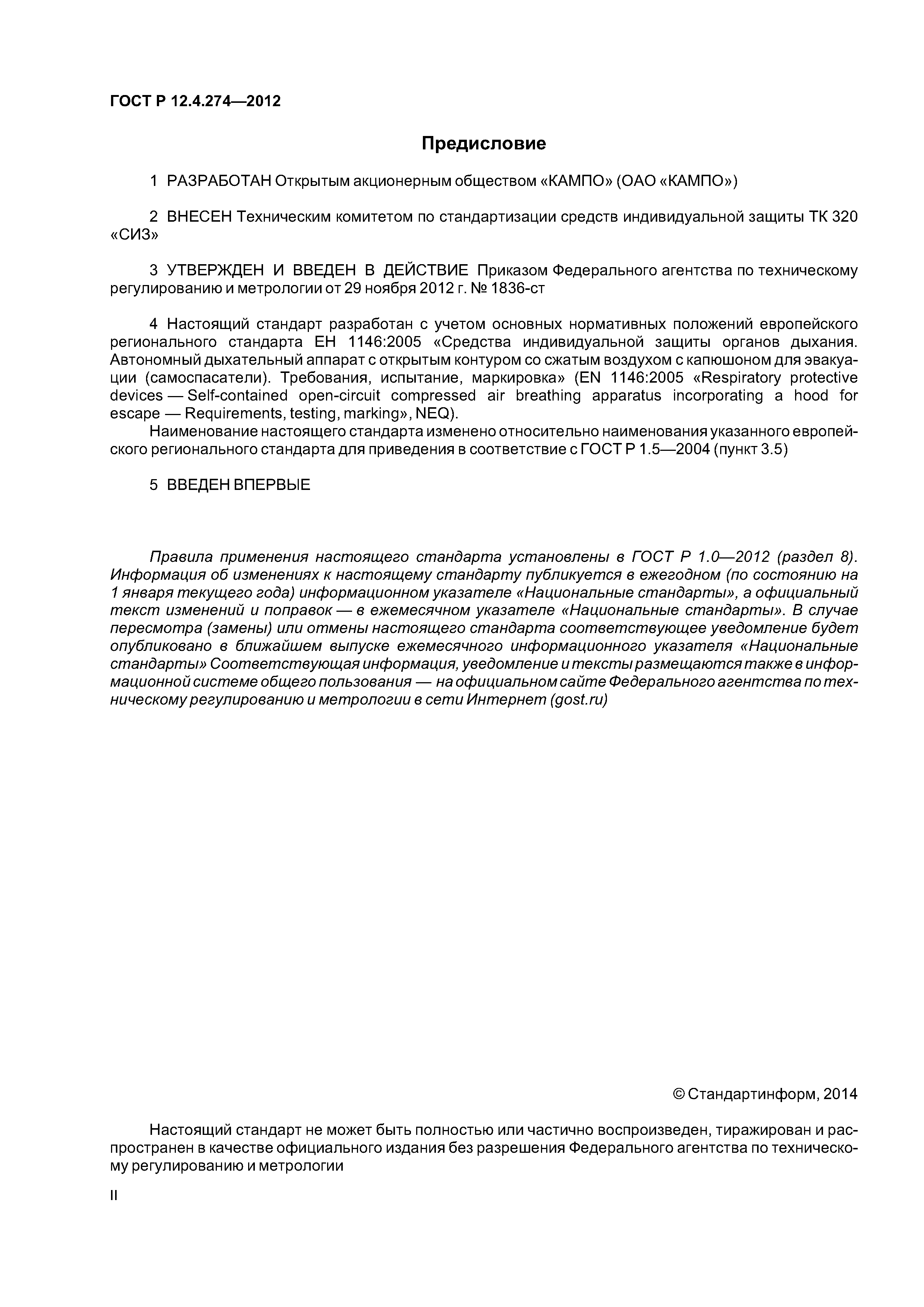 ГОСТ Р 12.4.274—2012

Предисловие

1 РАЗРАБОТАН Открытым акционерным обществом «КАМПО» (ОАО «КАМПО»)

2 ВНЕСЕН Техническим комитетом по стандартизации средств индивидуальной защиты ТК 320 «СИЗ»

3 УТВЕРЖДЕН И ВВЕДЕН В ДЕЙСТВИЕ Приказом Федерального агентства по техническому регулированию и метрологии от 29 ноября 2012 г. № 1836-ст

4 Настоящий стандарт разработан с учетом основных нормативных положений европейского регионального стандарта ЕН 1146:2005 «Средства индивидуальной защиты органов дыхания. Автономный дыхательный аппарат с открытым контуром со сжатым воздухом с капюшоном для эвакуации (самоспасатели). Требования, испытание, маркировка» (EN 1146:2005 «Respiratory protective devices — Self-contained open-circuit compressed air breathing apparatus incorporating a hood for escape — Requirements, testing, marking», NEQ).

Наименование настоящего стандарта изменено относительно наименования указанного европейского регионального стандарта для приведения в соответствие с ГОСТ Р 1.5—2004 (пункт 3.5)

5 ВВЕДЕН ВПЕРВЫЕ

Правила применения настоящего стандарта установлены в ГОСТ Р 1.0—2012 (раздел 8). Информация об изменениях к настоящему стандарту публикуется в ежегодном (по состоянию на 1 января текущего года) информационном указателе «Национальные стандарты», а официальный текст изменений и поправок — в ежемесячном указателе «Национальные стандарты». В случае пересмотра (замены) или отмены настоящего стандарта соответствующее уведомление будет опубликовано в ближайшем выпуске ежемесячного информационного указателя «Национальные стандарты» Соответствующая информация, уведомление и тексты размещаются также в информационной системе общего пользования — на официальном сайте Федерального агентства по техническому регулированию и метрологии в сети Интернет (gost.ru)

© Стандартинформ, 2014

Настоящий стандарт не может быть полностью или частично воспроизведен, тиражирован и распространен в качестве официального издания без разрешения Федерального агентства по техническому регулированию и метрологии

II